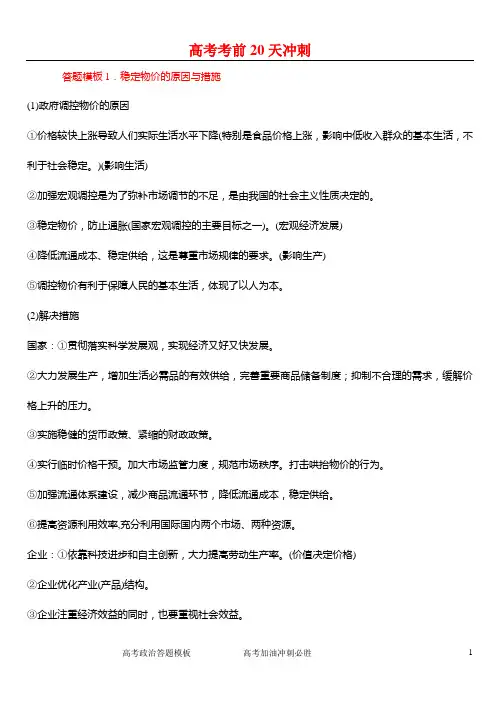 高考考前 20 天冲刺

答题模板 1．稳定物价的原因与措施

(1)政府调控物价的原因

①价格较快上涨导致人们实际生活水平下降(特别是食品价格上涨，影响中低收入群众的基本生活，不利于社会稳定。)(影响生活)

②加强宏观调控是为了弥补市场调节的不足，是由我国的社会主义性质决定的。

③稳定物价，防止通胀(国家宏观调控的主要目标之一)。(宏观经济发展)

④降低流通成本、稳定供给，这是尊重市场规律的要求。(影响生产)

⑤调控物价有利于保障人民的基本生活，体现了以人为本。

(2)解决措施

国家：①贯彻落实科学发展观，实现经济又好又快发展。

②大力发展生产，增加生活必需品的有效供给，完善重要商品储备制度；抑制不合理的需求，缓解价格上升的压力。

③实施稳健的货币政策、紧缩的财政政策。

④实行临时价格干预。加大市场监管力度，规范市场秩序。打击哄抬物价的行为。

⑤加强流通体系建设，减少商品流通环节，降低流通成本，稳定供给。

⑥提高资源利用效率,充分利用国际国内两个市场、两种资源。

企业：①依靠科技进步和自主创新，大力提高劳动生产率。(价值决定价格)

②企业优化产业(产品)结构。

③企业注重经济效益的同时，也要重视社会效益。

高考政治答题模板　　高考加油冲刺必胜　　1